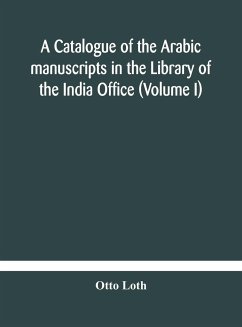 A Catalogue of the Arabic manuscripts in the Library of the India Office (Volume I)

Otto Loth